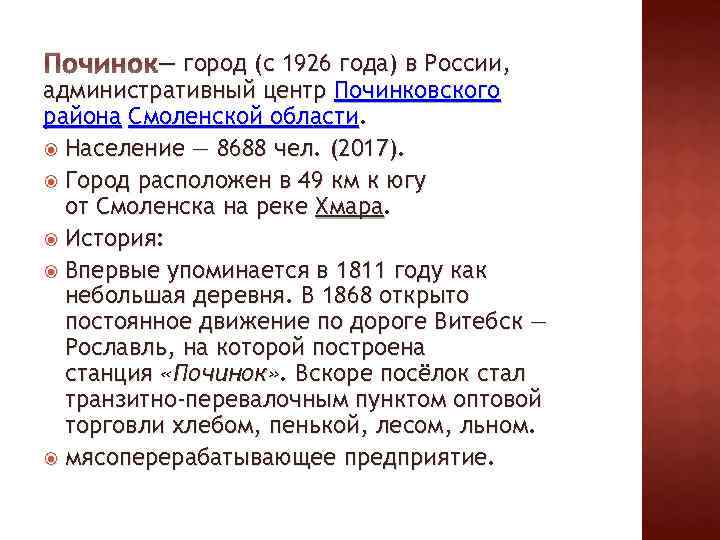 Починок— город (с 1926 года) в России, административный центр Починковского района Смоленской области.

Население — 8688 чел. (2017).

Город расположен в 49 км к югу от Смоленска на реке Хмара.

История:

Впервые упоминается в 1811 году как небольшая деревня. В 1868 открыто постоянное движение по дороге Витебск — Рославль, на которой построена станция «Починок». Вскоре посёлок стал транзитно-перевалочным пунктом оптовой торговли хлебом, пенькой, лесом, льном.

мясоперерабатывающее предприятие.